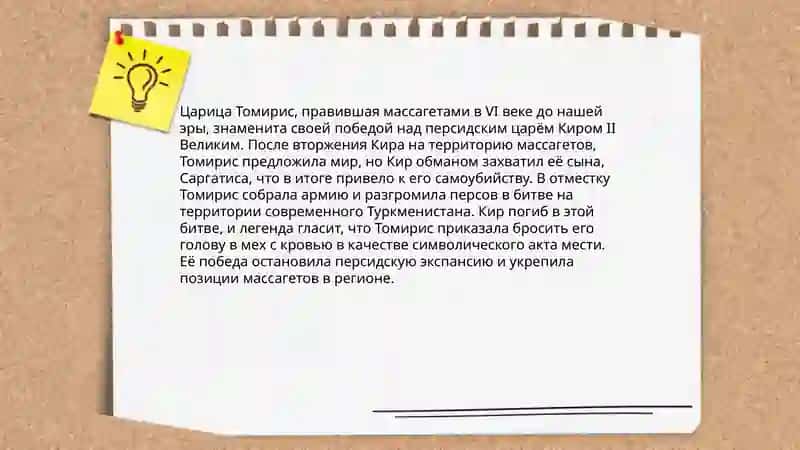 Царица Томирис, правившая массагетами в VI веке до нашей эры, знаменита своей победой над персидским царём Киром II Великим. После вторжения Кира на территорию массагетов, Томирис предложила мир, но Кир обманом захватил её сына, Саргатиса, что в итоге привело к его самоубийству. В отместку Томирис собрала армию и разгромила персов в битве на территории современного Туркменистана. Кир погиб в этой битве, и легенда гласит, что Томирис приказала бросить его голову в мех с кровью в качестве символического акта мести. Её победа остановила персидскую экспансию и укрепила позиции массагетов в регионе.